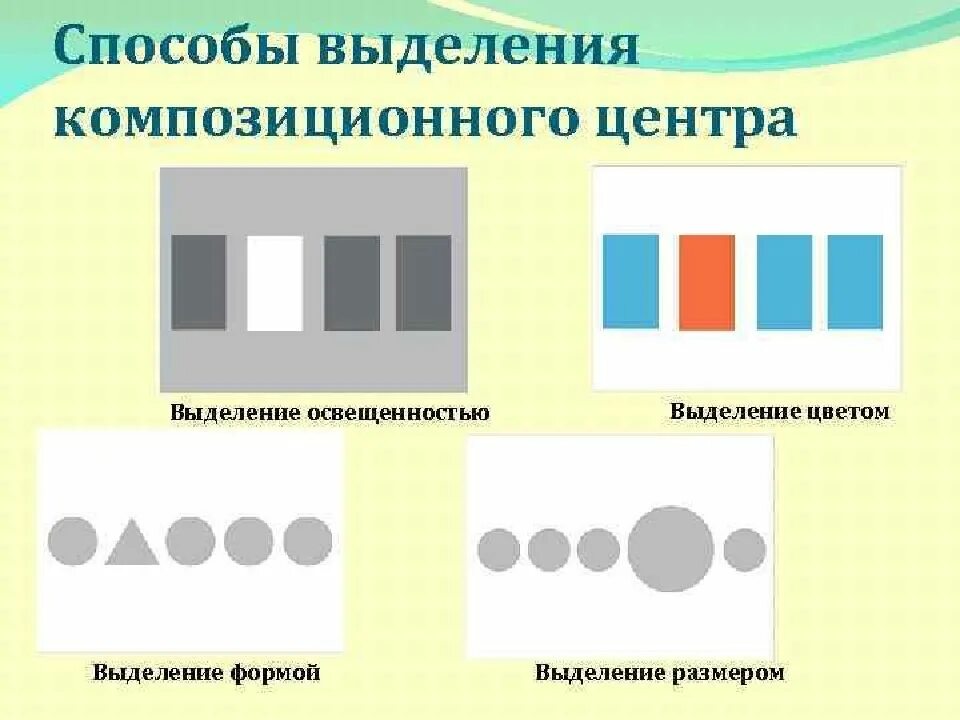 Способы выделения композиционного центра

Выделение освещенностью

Выделение цветом

Выделение формой

Выделение размером